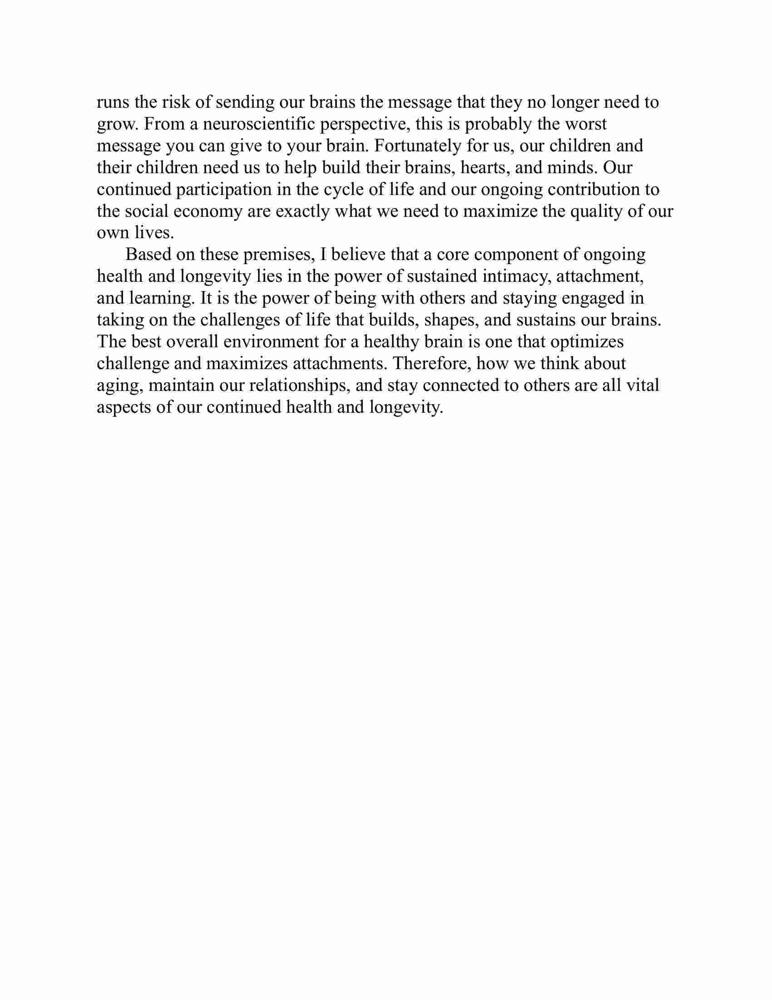 runs the risk of sending our brains the message that they no longer need to grow. From a neuroscientific perspective, this is probably the worst message you can give to your brain. Fortunately for us, our children and their children need us to help build their brains, hearts, and minds. Our continued participation in the cycle of life and our ongoing contribution to the social economy are exactly what we need to maximize the quality of our own lives.

Based on these premises, I believe that a core component of ongoing health and longevity lies in the power of sustained intimacy, attachment, and learning. It is the power of being with others and staying engaged in taking on the challenges of life that builds, shapes, and sustains our brains. The best overall environment for a healthy brain is one that optimizes challenge and maximizes attachments. Therefore, how we think about aging, maintain our relationships, and stay connected to others are all vital aspects of our continued health and longevity.